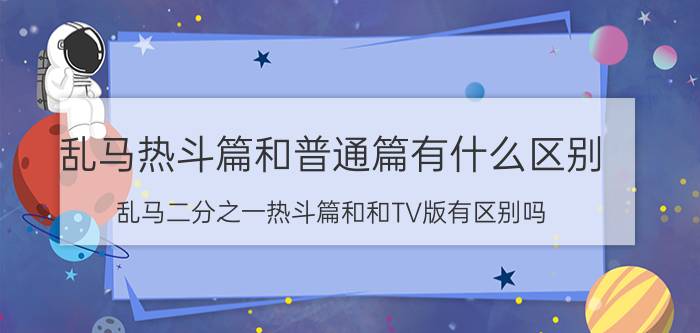 乱马热斗篇和普通篇有什么区别

乱马二分之一热斗篇和和TV版有区别吗